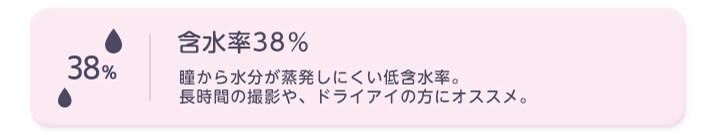 38%

含水率38%

瞳から水分が蒸発しにくい低含水率。
長時間の撮影や、ドライアイの方にオススメ。